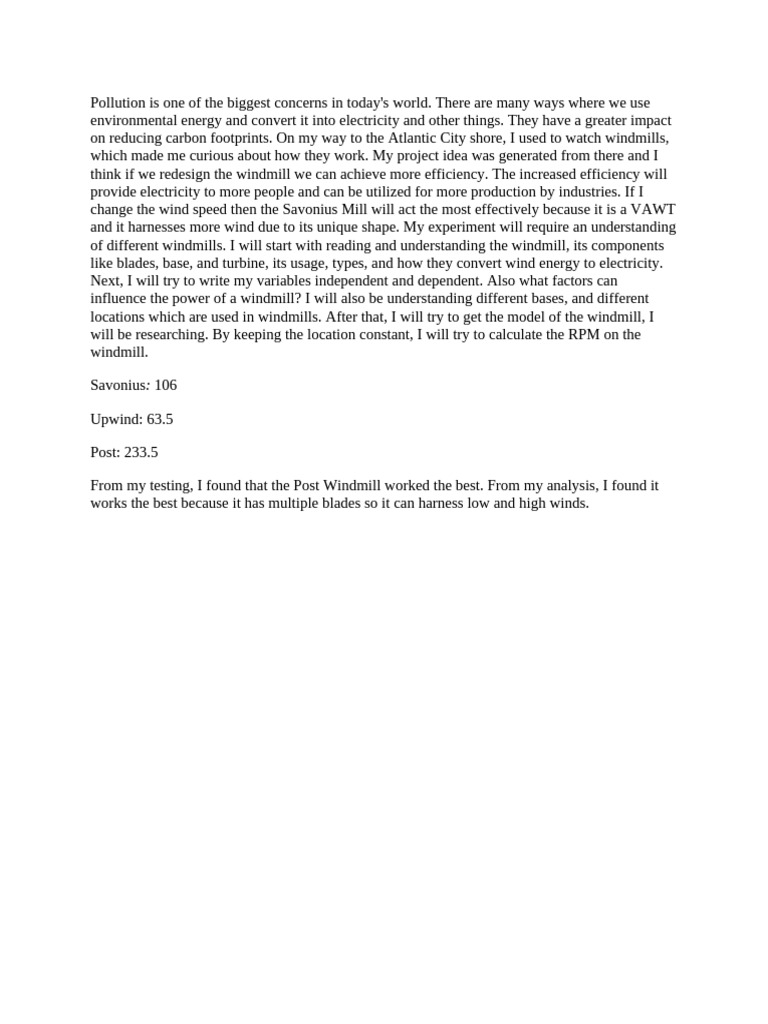 Pollution is one of the biggest concerns in today's world. There are many ways where we use environmental energy and convert it into electricity and other things. They have a greater impact on reducing carbon footprints. On my way to the Atlantic City shore, I used to watch windmills, which made me curious about how they work. My project idea was generated from there and I think if we redesign the windmill we can achieve more efficiency. The increased efficiency will provide electricity to more people and can be utilized for more production by industries. If I change the wind speed then the Savonius Mill will act the most effectively because it is a VAWT and it harnesses more wind due to its unique shape. My experiment will require an understanding of different windmills. I will start with reading and understanding the windmill, its components like blades, base, and turbine, its usage, types, and how they convert wind energy to electricity. Next, I will try to write my variables independent and dependent. Also what factors can influence the power of a windmill? I will also be understanding different bases, and different locations which are used in windmills. After that, I will try to get the model of the windmill, I will be researching. By keeping the location constant, I will try to calculate the RPM on the windmill.

Savonius: 106

Upwind: 63.5

Post: 233.5

From my testing, I found that the Post Windmill worked the best. From my analysis, I found it works the best because it has multiple blades so it can harness low and high winds.